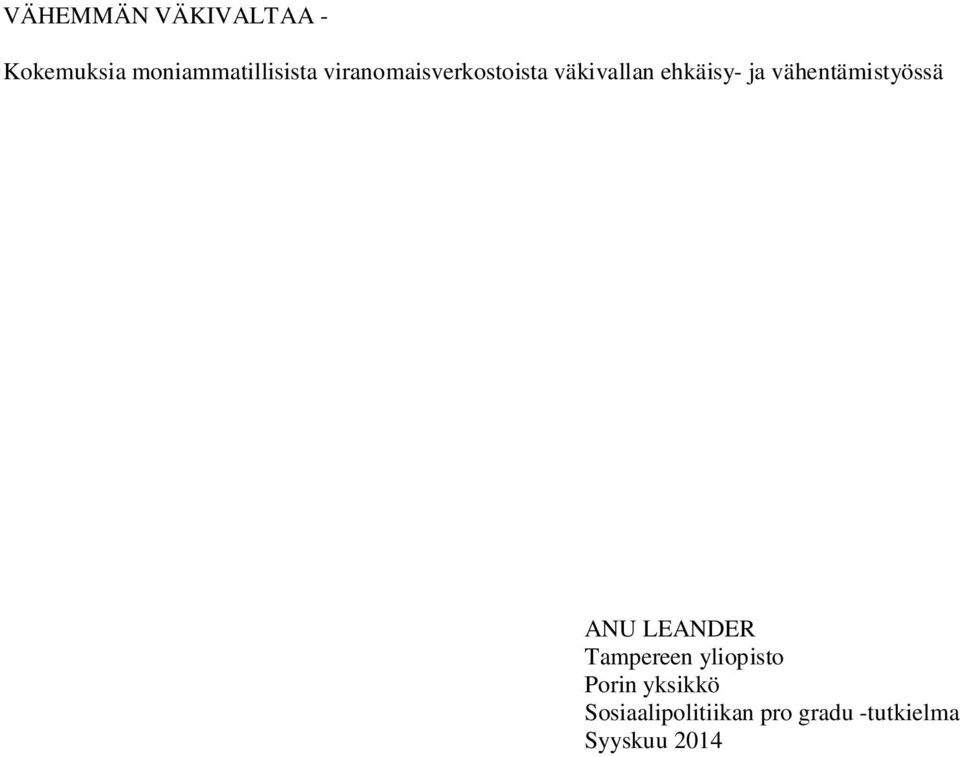 VÄHEMMÄN VÄKIVALTAA -

Kokemuksia moniammatillisista viranomaisverkostoista väkivallan ehkäisy- ja vähentämistyössä

ANU LEANDER
Tampereen yliopisto
Porin yksikkö
Sosiaalipolitiikan pro gradu -tutkielma
Syyskuu 2014